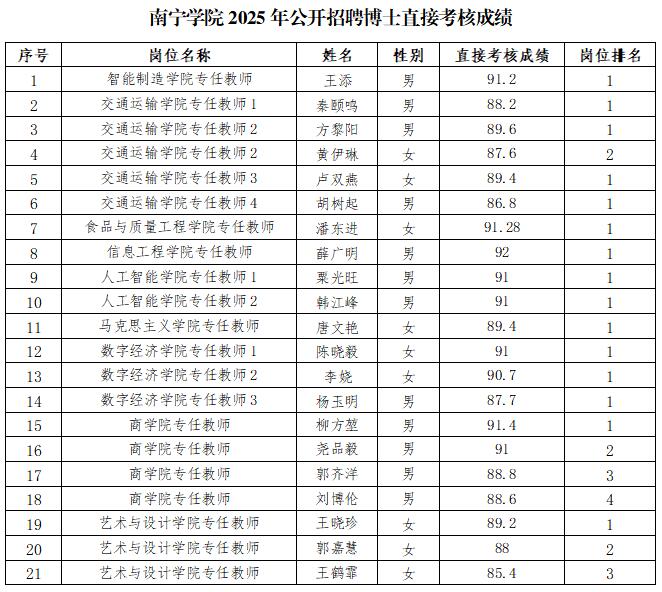 南宁学院 2025 年公开招聘博士直接考核成绩

| 序号 | 岗位名称 | 姓名 | 性别 | 直接考核成绩 | 岗位排名 |
|---|---|---|---|---|---|
| 1 | 智能制造学院专任教师 | 王添 | 男 | 91.2 | 1 |
| 2 | 交通运输学院专任教师 1 | 秦颐鸣 | 男 | 88.2 | 1 |
| 3 | 交通运输学院专任教师 2 | 方黎阳 | 男 | 89.6 | 1 |
| 4 | 交通运输学院专任教师 2 | 黄伊琳 | 女 | 87.6 | 2 |
| 5 | 交通运输学院专任教师 3 | 卢双燕 | 女 | 89.4 | 1 |
| 6 | 交通运输学院专任教师 4 | 胡树起 | 男 | 86.8 | 1 |
| 7 | 食品与质量工程学院专任教师 | 潘东进 | 女 | 91.28 | 1 |
| 8 | 信息工程学院专任教师 | 薛广明 | 男 | 92 | 1 |
| 9 | 人工智能学院专任教师 1 | 粟光旺 | 男 | 91 | 1 |
| 10 | 人工智能学院专任教师 2 | 韩江峰 | 男 | 91 | 1 |
| 11 | 马克思主义学院专任教师 | 唐文艳 | 女 | 89.4 | 1 |
| 12 | 数字经济学院专任教师 1 | 陈晓毅 | 女 | 91 | 1 |
| 13 | 数字经济学院专任教师 2 | 李娆 | 女 | 90.7 | 1 |
| 14 | 数字经济学院专任教师 3 | 杨玉明 | 男 | 87.7 | 1 |
| 15 | 商学院专任教师 | 柳方堃 | 男 | 91.4 | 1 |
| 16 | 商学院专任教师 | 尧品毅 | 男 | 91 | 2 |
| 17 | 商学院专任教师 | 郭齐洋 | 男 | 88.8 | 3 |
| 18 | 商学院专任教师 | 刘博伦 | 男 | 88.6 | 4 |
| 19 | 艺术与设计学院专任教师 | 王晓珍 | 女 | 89.2 | 1 |
| 20 | 艺术与设计学院专任教师 | 郭嘉慧 | 女 | 88 | 2 |
| 21 | 艺术与设计学院专任教师 | 王鹤霏 | 女 | 85.4 | 3 |